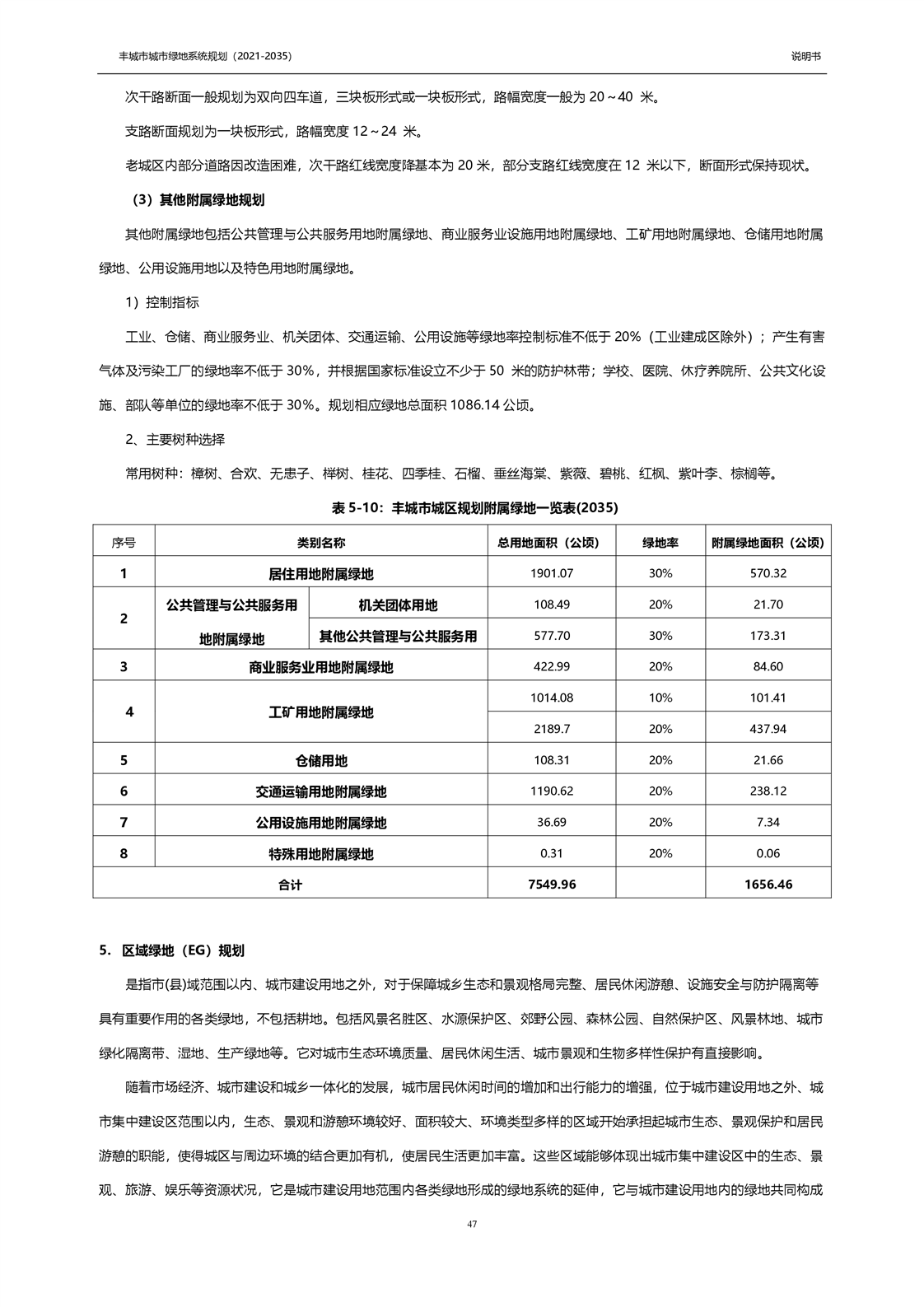 丰城市城市绿地系统规划（2021-2035）

说明书

次干路断面一般规划为双向四车道，三块板形式或一块板形式，路幅宽度一般为 20～40 米。

支路断面规划为一块板形式，路幅宽度 12～24 米。

老城区内部分道路因改造困难，次干路红线宽度降基本为 20 米，部分支路红线宽度在 12 米以下，断面形式保持现状。

（3）其他附属绿地规划

其他附属绿地包括公共管理与公共服务用地附属绿地、商业服务业设施用地附属绿地、工矿用地附属绿地、仓储用地附属绿地、公用设施用地以及特色用地附属绿地。

1）控制指标

工业、仓储、商业服务业、机关团体、交通运输、公用设施等绿地率控制标准不低于 20%（工业建成区除外）；产生有害气体及污染工厂的绿地率不低于 30%，并根据国家标准设立不少于 50 米的防护林带；学校、医院、休疗养院所、公共文化设施、部队等单位的绿地率不低于 30%。规划相应绿地总面积 1086.14 公顷。

2、主要树种选择

常用树种：樟树、合欢、无患子、榉树、桂花、四季桂、石榴、垂丝海棠、紫薇、碧桃、红枫、紫叶李、棕榈等。

表 5-10：丰城市城区规划附属绿地一览表(2035)

| 序号 | 类别名称 | | 总用地面积（公顷） | 绿地率 | 附属绿地面积（公顷） |
|---|---|---|---|---|---|
| 1 | 居住用地附属绿地 | | 1901.07 | 30% | 570.32 |
| 2 | 公共管理与公共服务用地附属绿地 | 机关团体用地 | 108.49 | 20% | 21.70 |
| | | 其他公共管理与公共服务用 | 577.70 | 30% | 173.31 |
| 3 | 商业服务业用地附属绿地 | | 422.99 | 20% | 84.60 |
| 4 | 工矿用地附属绿地 | | 1014.08 | 10% | 101.41 |
| | | | 2189.7 | 20% | 437.94 |
| 5 | 仓储用地 | | 108.31 | 20% | 21.66 |
| 6 | 交通运输用地附属绿地 | | 1190.62 | 20% | 238.12 |
| 7 | 公用设施用地附属绿地 | | 36.69 | 20% | 7.34 |
| 8 | 特殊用地附属绿地 | | 0.31 | 20% | 0.06 |
| 合计 | | | 7549.96 | | 1656.46 |

5. 区域绿地（EG）规划

是指市(县)域范围以内、城市建设用地之外，对于保障城乡生态和景观格局完整、居民休闲游憩、设施安全与防护隔离等具有重要作用的各类绿地，不包括耕地。包括风景名胜区、水源保护区、郊野公园、森林公园、自然保护区、风景林地、城市绿化隔离带、湿地、生产绿地等。它对城市生态环境质量、居民休闲生活、城市景观和生物多样性保护有直接影响。

随着市场经济、城市建设和城乡一体化的发展，城市居民休闲时间的增加和出行能力的增强，位于城市建设用地之外、城市集中建设区范围以内，生态、景观和游憩环境较好、面积较大、环境类型多样的区域开始承担起城市生态、景观保护和居民游憩的职能，使得城区与周边环境的结合更加有机，使居民生活更加丰富。这些区域能够体现出城市集中建设区中的生态、景观、旅游、娱乐等资源状况，它是城市建设用地范围内各类绿地形成的绿地系统的延伸，它与城市建设用地内的绿地共同构成

47